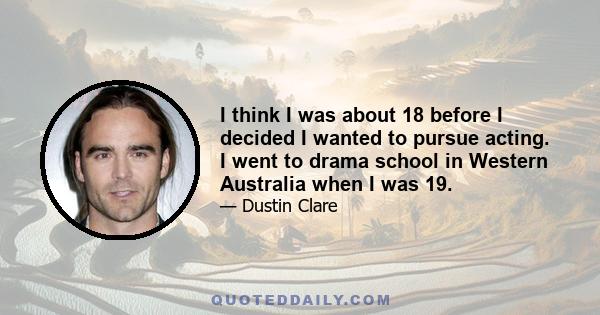 I think I was about 18 before I decided I wanted to pursue acting. I went to drama school in Western Australia when I was 19.

— Dustin Clare

QUOTEDDAILY.COM